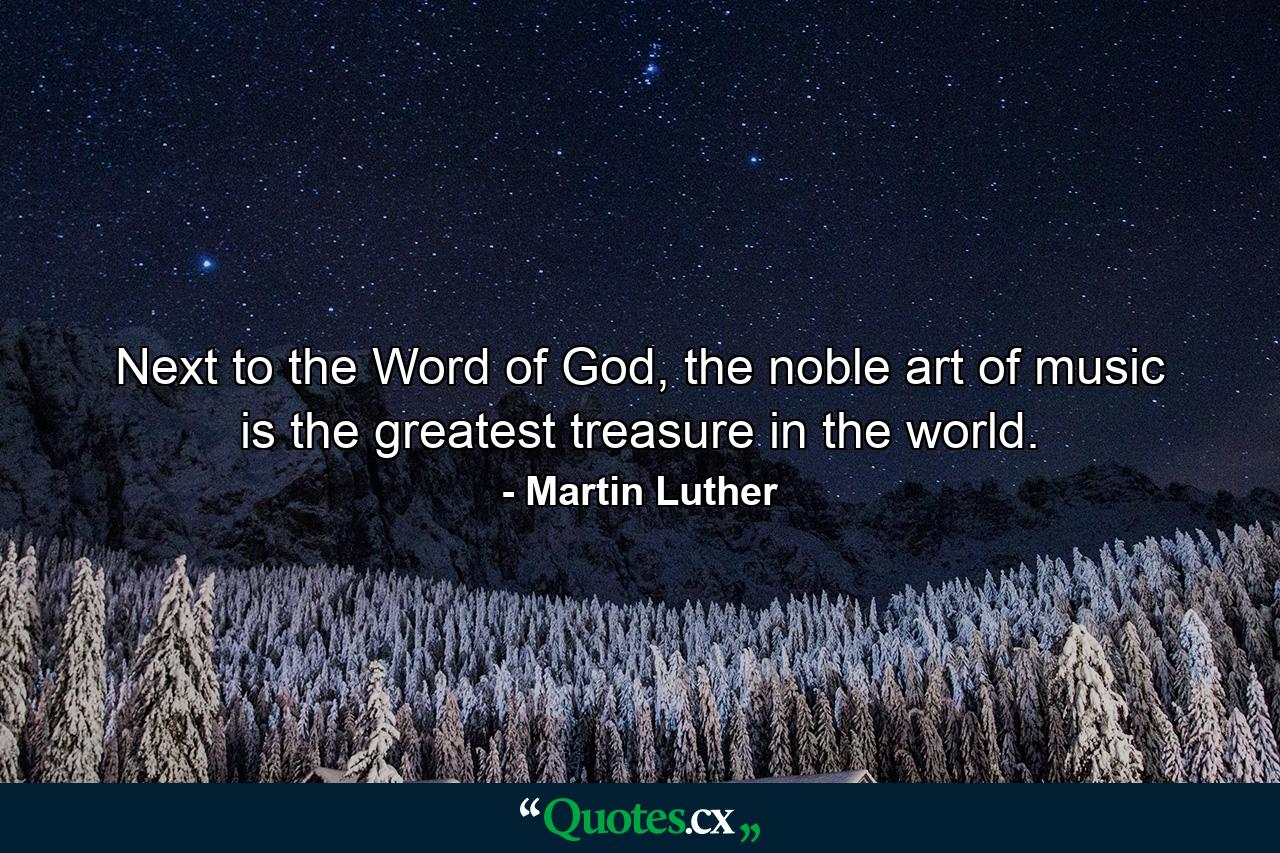 Next to the Word of God, the noble art of music is the greatest treasure in the world.
- Martin Luther

“Quotes.cx„